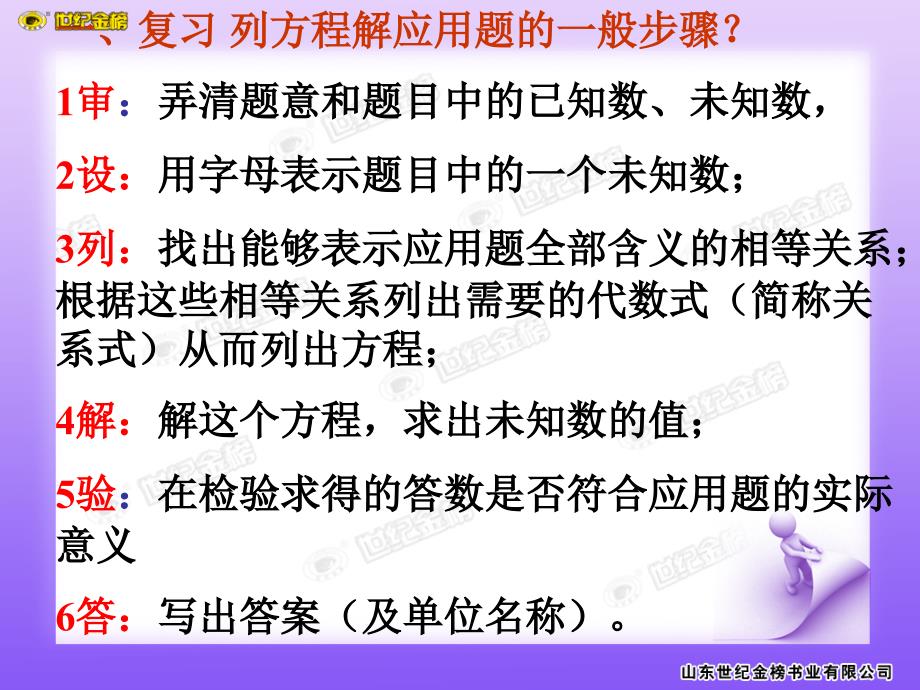 世纪金榜

、复习 列方程解应用题的一般步骤？

1审：弄清题意和题目中的已知数、未知数，

2设：用字母表示题目中的一个未知数；

3列：找出能够表示应用题全部含义的相等关系；根据这些相等关系列出需要的代数式（简称关系式）从而列出方程；

4解：解这个方程，求出未知数的值；

5验：在检验求得的答数是否符合应用题的实际意义

6答：写出答案（及单位名称）。

山东世纪金榜书业有限公司